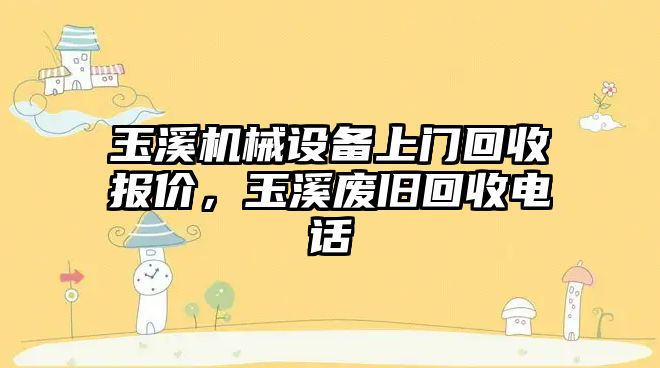 玉溪机械设备上门回收报价，玉溪废旧回收电话